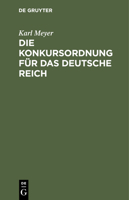 DE GRUYTER

Karl Meyer

DIE KONKURSORDNUNG FÜR DAS DEUTSCHE REICH

DE
G